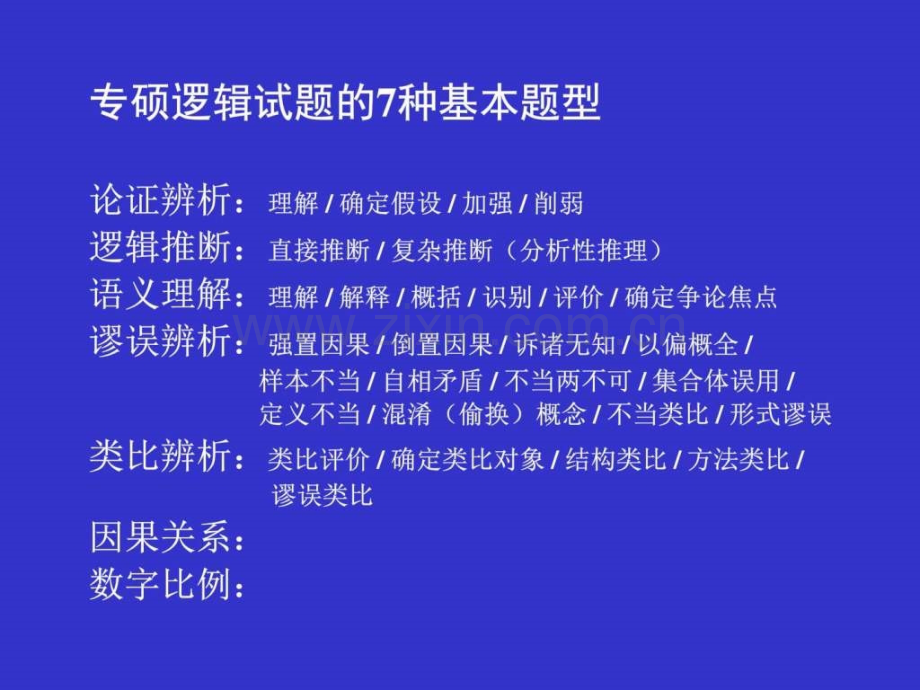 专硕逻辑试题的7种基本题型

论证辨析：理解/确定假设/加强/削弱
逻辑推断：直接推断/复杂推断（分析性推理）
语义理解：理解/解释/概括/识别/评价/确定争论焦点
谬误辨析：强置因果/倒置因果/诉诸无知/以偏概全/样本不当/自相矛盾/不当两不可/集合体误用/定义不当/混淆（偷换）概念/不当类比/形式谬误
类比辨析：类比评价/确定类比对象/结构类比/方法类比/谬误类比
因果关系：
数字比例：

www.zixin.com.cn